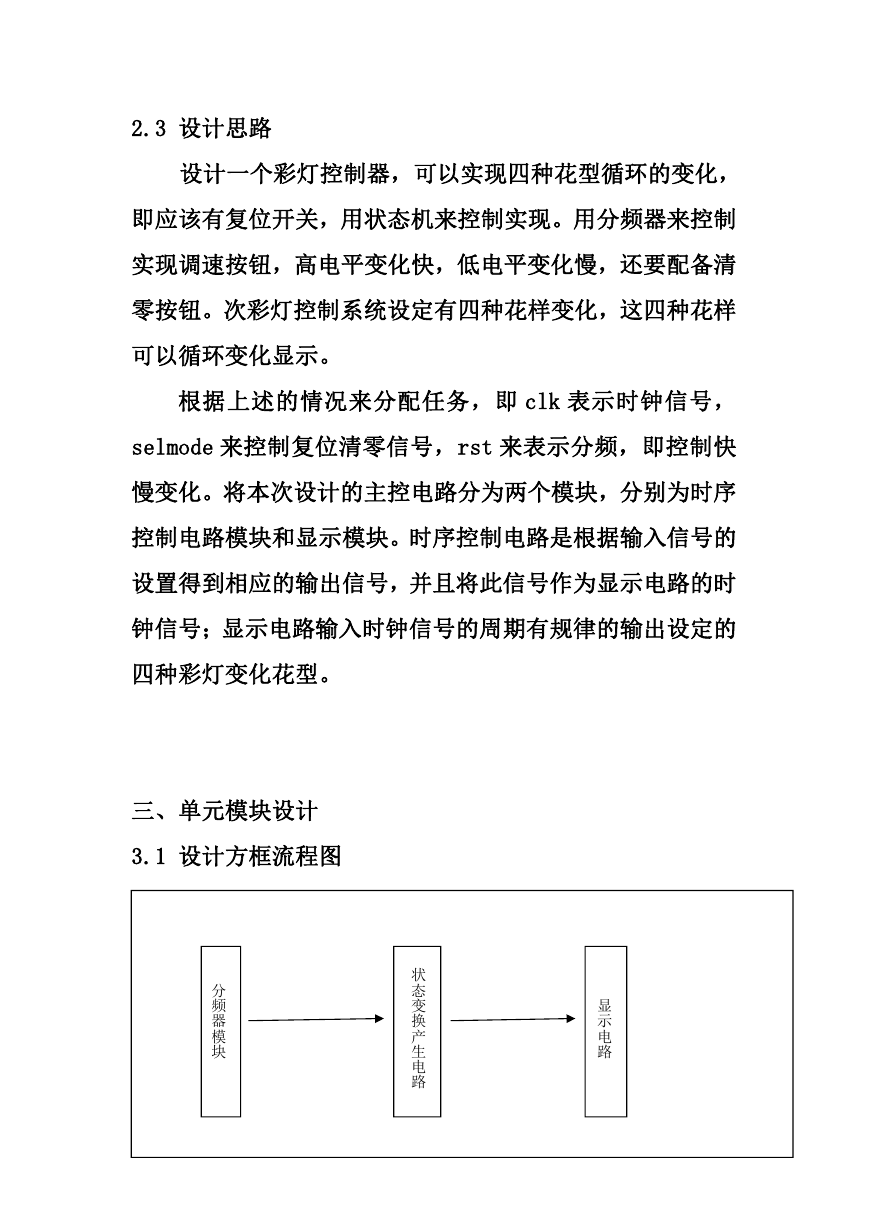 2.3 设计思路

设计一个彩灯控制器，可以实现四种花型循环的变化，即应该有复位开关，用状态机来控制实现。用分频器来控制实现调速按钮，高电平变化快，低电平变化慢，还要配备清零按钮。次彩灯控制系统设定有四种花样变化，这四种花样可以循环变化显示。

根据上述的情况来分配任务，即 clk 表示时钟信号，selmode 来控制复位清零信号，rst 来表示分频，即控制快慢变化。将本次设计的主控电路分为两个模块，分别为时序控制电路模块和显示模块。时序控制电路是根据输入信号的设置得到相应的输出信号，并且将此信号作为显示电路的时钟信号；显示电路输入时钟信号的周期有规律的输出设定的四种彩灯变化花型。

三、单元模块设计

3.1 设计方框流程图

分频器模块

状态变换产生电路

显示电路